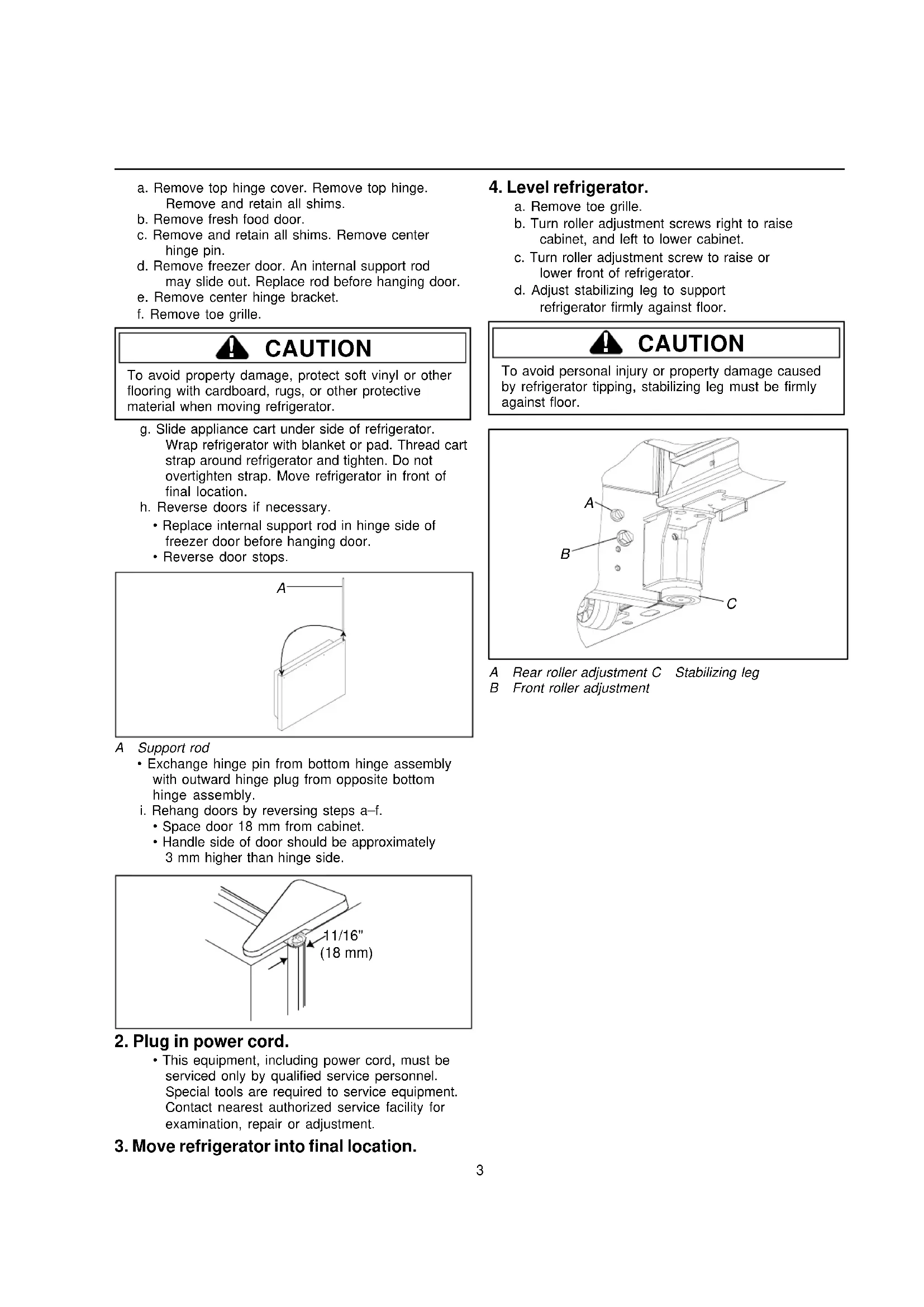 a. Remove top hinge cover. Remove top hinge. Remove and retain all shims.
b. Remove fresh food door.
c. Remove and retain all shims. Remove center hinge pin.
d. Remove freezer door. An internal support rod may slide out. Replace rod before hanging door.
e. Remove center hinge bracket.
f. Remove toe grille.

CAUTION

To avoid property damage, protect soft vinyl or other flooring with cardboard, rugs, or other protective material when moving refrigerator.

g. Slide appliance cart under side of refrigerator. Wrap refrigerator with blanket or pad. Thread cart strap around refrigerator and tighten. Do not overtighten strap. Move refrigerator in front of final location.
h. Reverse doors if necessary.
• Replace internal support rod in hinge side of freezer door before hanging door.
• Reverse door stops.

A

A Support rod
• Exchange hinge pin from bottom hinge assembly with outward hinge plug from opposite bottom hinge assembly.
i. Rehang doors by reversing steps a–f.
• Space door 18 mm from cabinet.
• Handle side of door should be approximately 3 mm higher than hinge side.

11/16" (18 mm)

2. Plug in power cord.
• This equipment, including power cord, must be serviced only by qualified service personnel. Special tools are required to service equipment. Contact nearest authorized service facility for examination, repair or adjustment.

3. Move refrigerator into final location.

4. Level refrigerator.
a. Remove toe grille.
b. Turn roller adjustment screws right to raise cabinet, and left to lower cabinet.
c. Turn roller adjustment screw to raise or lower front of refrigerator.
d. Adjust stabilizing leg to support refrigerator firmly against floor.

CAUTION

To avoid personal injury or property damage caused by refrigerator tipping, stabilizing leg must be firmly against floor.

A
B
C

A Rear roller adjustment C Stabilizing leg
B Front roller adjustment

3